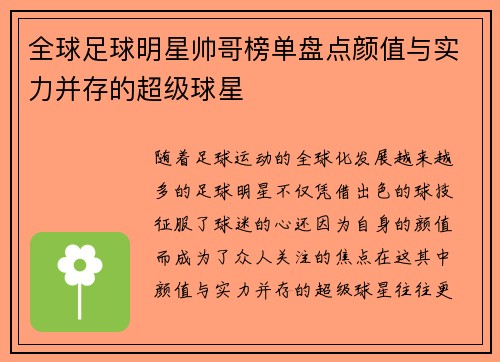 全球足球明星帅哥榜单盘点颜值与实力并存的超级球星

随着足球运动的全球化发展越来越多的足球明星不仅凭借出色的球技征服了球迷的心还因为自身的颜值而成为了众人关注的焦点在这其中颜值与实力并存的超级球星往往更